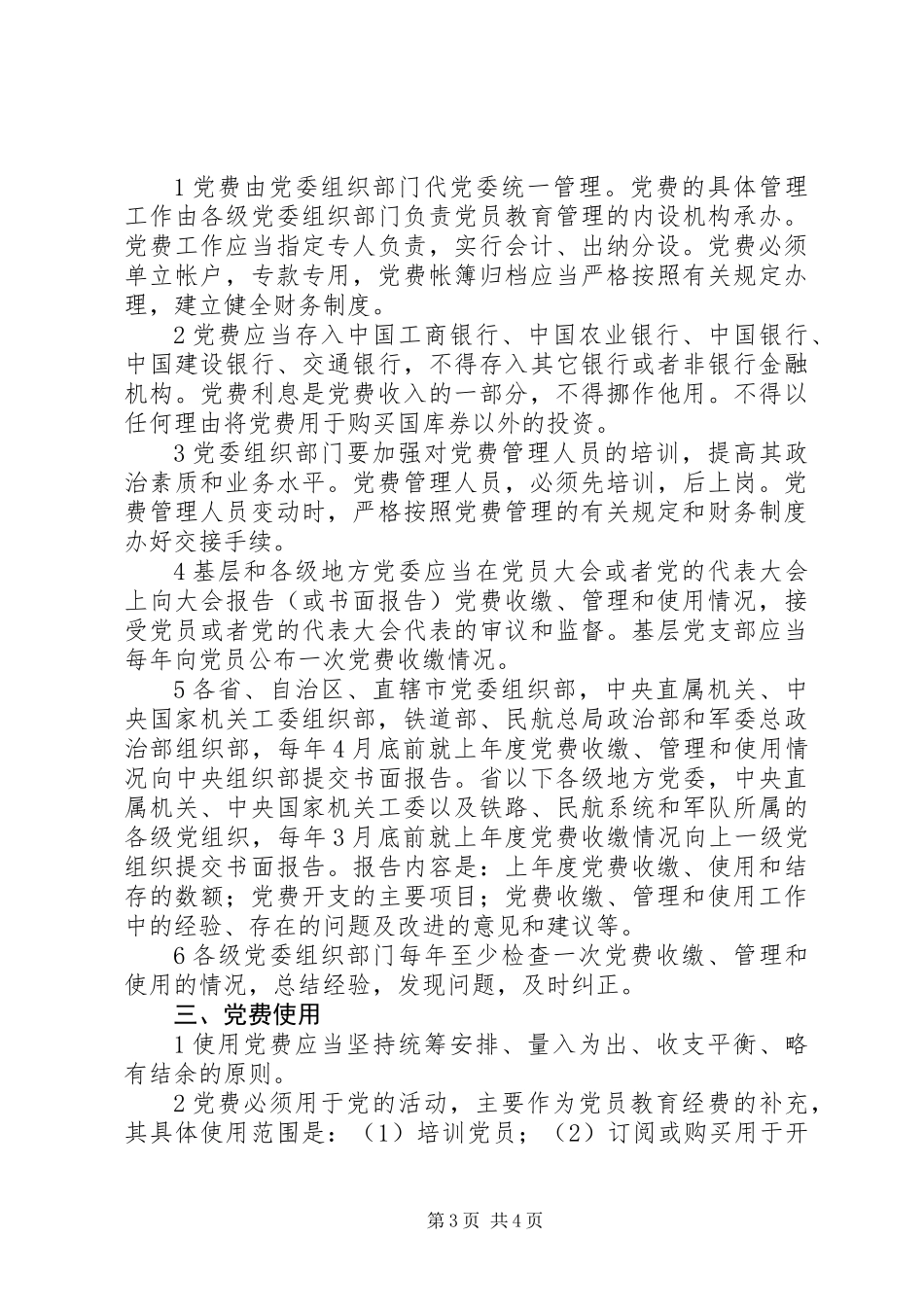 1党费由党委组织部门代党委统一管理。党费的具体管理工作由各级党委组织部门负责党员教育管理的内设机构承办。党费工作应当指定专人负责，实行会计、出纳分设。党费必须单立帐户，专款专用，党费帐簿归档应当严格按照有关规定办理，建立健全财务制度。

2党费应当存入中国工商银行、中国农业银行、中国银行、中国建设银行、交通银行，不得存入其它银行或者非银行金融机构。党费利息是党费收入的一部分，不得挪作他用。不得以任何理由将党费用于购买国库券以外的投资。

3党委组织部门要加强对党费管理人员的培训，提高其政治素质和业务水平。党费管理人员，必须先培训，后上岗。党费管理人员变动时，严格按照党费管理的有关规定和财务制度办好交接手续。

4基层和各级地方党委应当在党员大会或者党的代表大会上向大会报告（或书面报告）党费收缴、管理和使用情况，接受党员或者党的代表大会代表的审议和监督。基层党支部应当每年向党员公布一次党费收缴情况。

5各省、自治区、直辖市党委组织部，中央直属机关、中央国家机关工委组织部，铁道部、民航总局政治部和军委总政治部组织部，每年4月底前就上年度党费收缴、管理和使用情况向中央组织部提交书面报告。省以下各级地方党委，中央直属机关、中央国家机关工委以及铁路、民航系统和军队所属的各级党组织，每年3月底前就上年度党费收缴情况向上一级党组织提交书面报告。报告内容是：上年度党费收缴、使用和结存的数额；党费开支的主要项目；党费收缴、管理和使用工作中的经验、存在的问题及改进的意见和建议等。

6各级党委组织部门每年至少检查一次党费收缴、管理和使用的情况，总结经验，发现问题，及时纠正。

三、党费使用

1使用党费应当坚持统筹安排、量入为出、收支平衡、略有结余的原则。

2党费必须用于党的活动，主要作为党员教育经费的补充，其具体使用范围是：（1）培训党员；（2）订阅或购买用于开

第3页 共4页